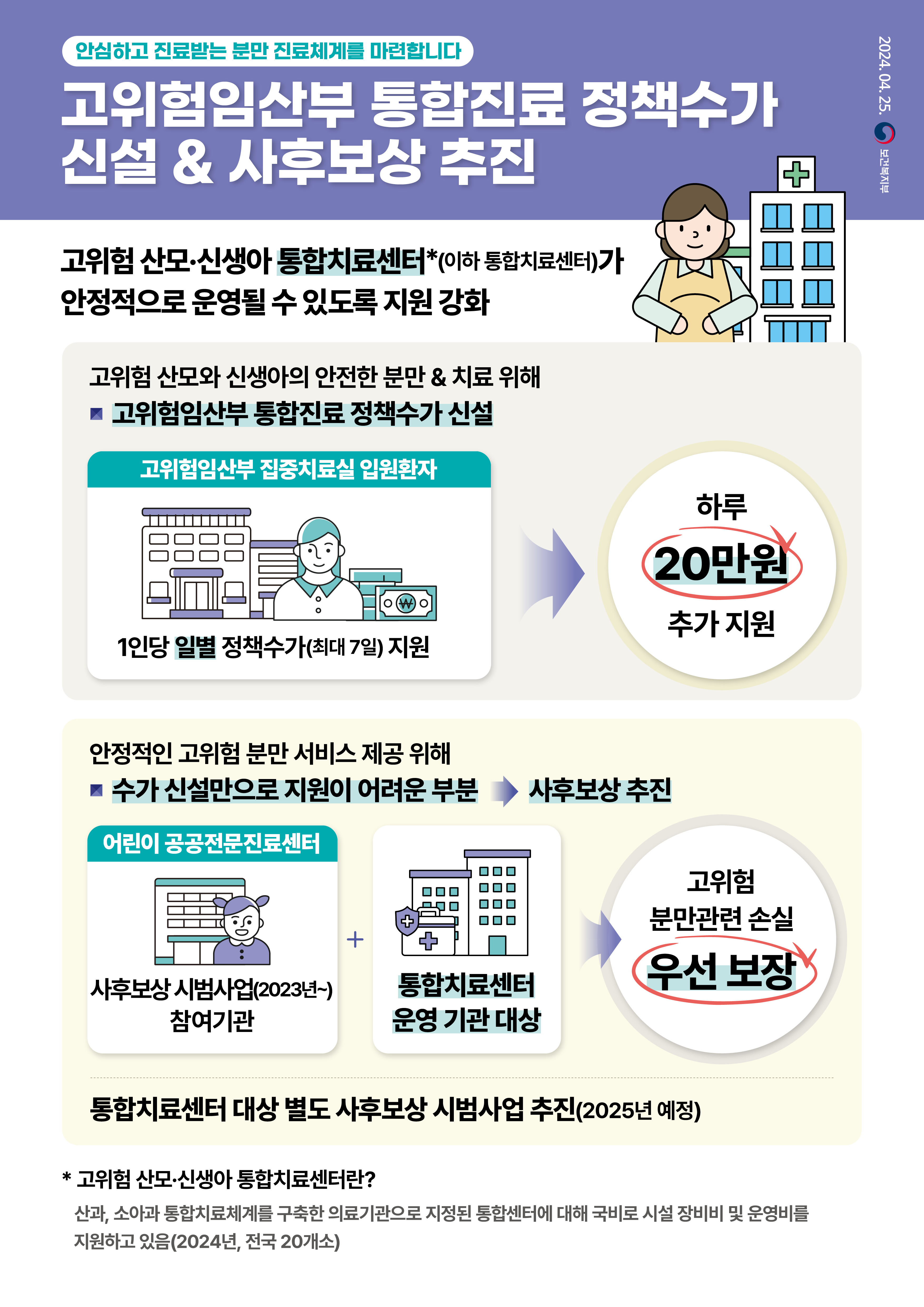 안심하고 진료받는 분만 진료체계를 마련합니다

고위험임산부 통합진료 정책수가 신설 & 사후보상 추진

2024. 04. 25.

보건복지부

고위험 산모·신생아 통합치료센터*(이하 통합치료센터)가 안정적으로 운영될 수 있도록 지원 강화

고위험 산모와 신생아의 안전한 분만 & 치료 위해

고위험임산부 통합진료 정책수가 신설

고위험임산부 집중치료실 입원환자

1인당 일별 정책수가(최대 7일) 지원

하루
20만원
추가 지원

안정적인 고위험 분만 서비스 제공 위해

수가 신설만으로 지원이 어려운 부분 사후보상 추진

어린이 공공전문진료센터

사후보상 시범사업(2023년~)
참여기관

+

통합치료센터
운영 기관 대상

고위험
분만관련 손실
우선 보장

통합치료센터 대상 별도 사후보상 시범사업 추진(2025년 예정)

* 고위험 산모·신생아 통합치료센터란?

산과, 소아과 통합치료체계를 구축한 의료기관으로 지정된 통합센터에 대해 국비로 시설 장비비 및 운영비를 지원하고 있음(2024년, 전국 20개소)